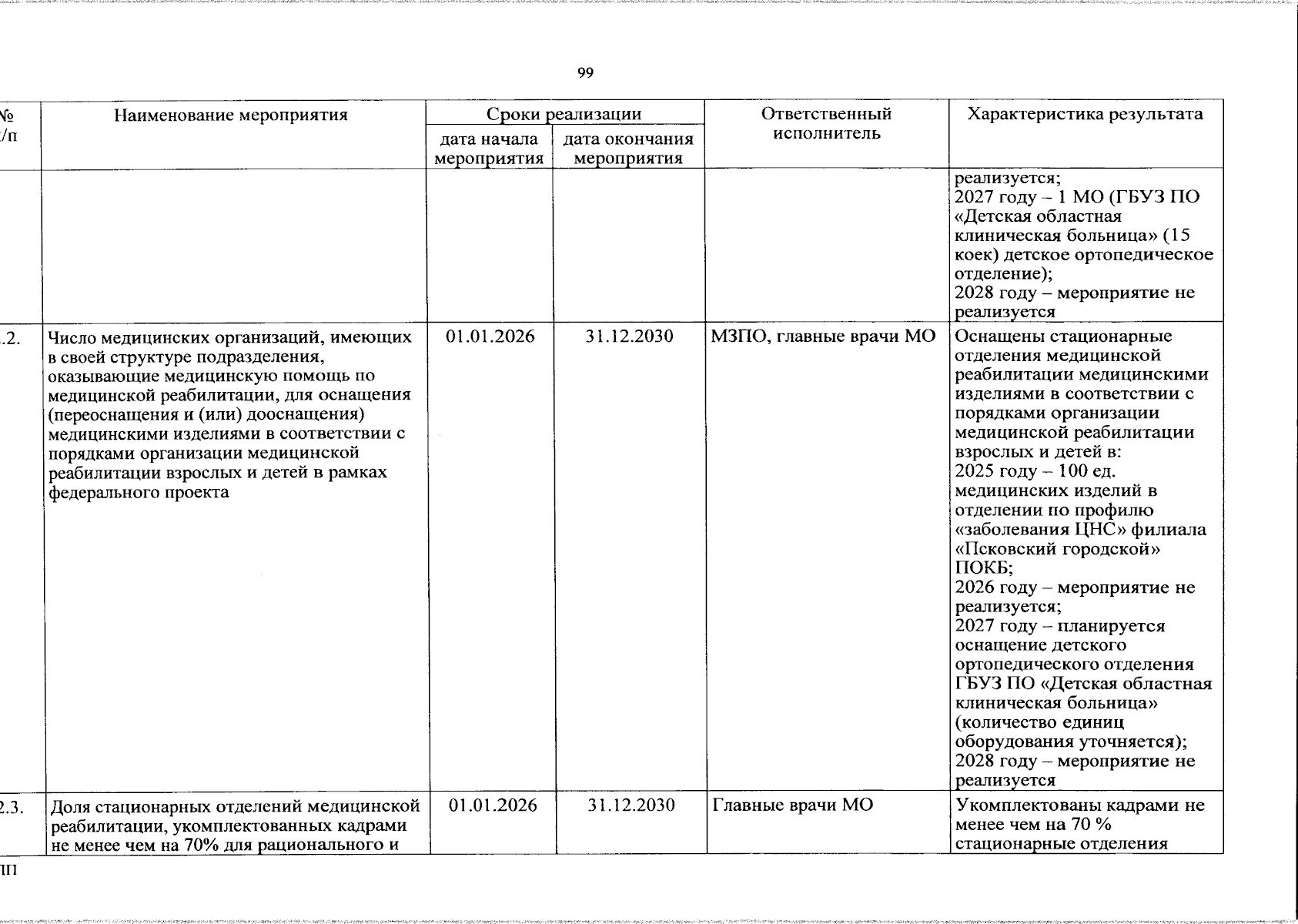 99

| № /п | Наименование мероприятия | Сроки реализации: дата начала мероприятия | Сроки реализации: дата окончания мероприятия | Ответственный исполнитель | Характеристика результата |
|---|---|---|---|---|---|
| | | | | | реализуется; 2027 году – 1 МО (ГБУЗ ПО «Детская областная клиническая больница» (15 коек) детское ортопедическое отделение); 2028 году – мероприятие не реализуется |
| .2. | Число медицинских организаций, имеющих в своей структуре подразделения, оказывающие медицинскую помощь по медицинской реабилитации, для оснащения (переоснащения и (или) дооснащения) медицинскими изделиями в соответствии с порядками организации медицинской реабилитации взрослых и детей в рамках федерального проекта | 01.01.2026 | 31.12.2030 | МЗПО, главные врачи МО | Оснащены стационарные отделения медицинской реабилитации медицинскими изделиями в соответствии с порядками организации медицинской реабилитации взрослых и детей в: 2025 году – 100 ед. медицинских изделий в отделении по профилю «заболевания ЦНС» филиала «Псковский городской» ПОКБ; 2026 году – мероприятие не реализуется; 2027 году – планируется оснащение детского ортопедического отделения ГБУЗ ПО «Детская областная клиническая больница» (количество единиц оборудования уточняется); 2028 году – мероприятие не реализуется |
| 2.3. | Доля стационарных отделений медицинской реабилитации, укомплектованных кадрами не менее чем на 70% для рационального и | 01.01.2026 | 31.12.2030 | Главные врачи МО | Укомплектованы кадрами не менее чем на 70 % стационарные отделения |

пп